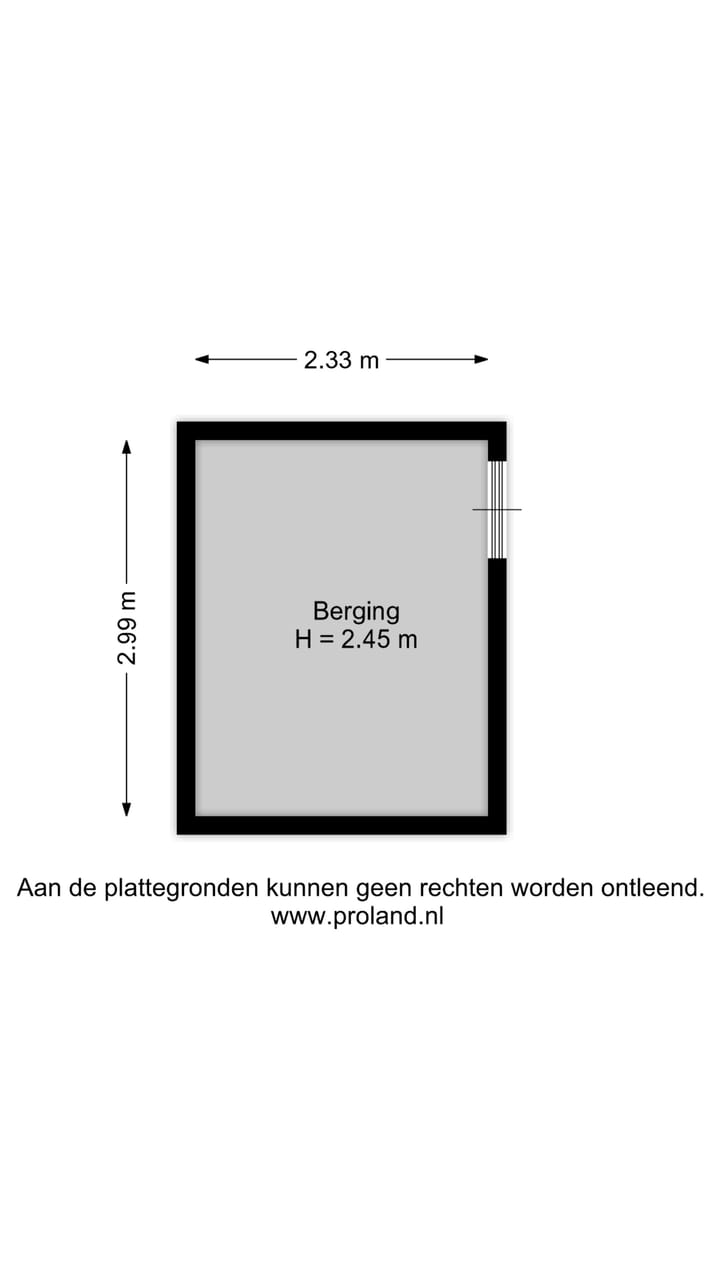 2.33 m

2.99 m

Berging
H = 2.45 m

Aan de plattegronden kunnen geen rechten worden ontleend.
www.proland.nl